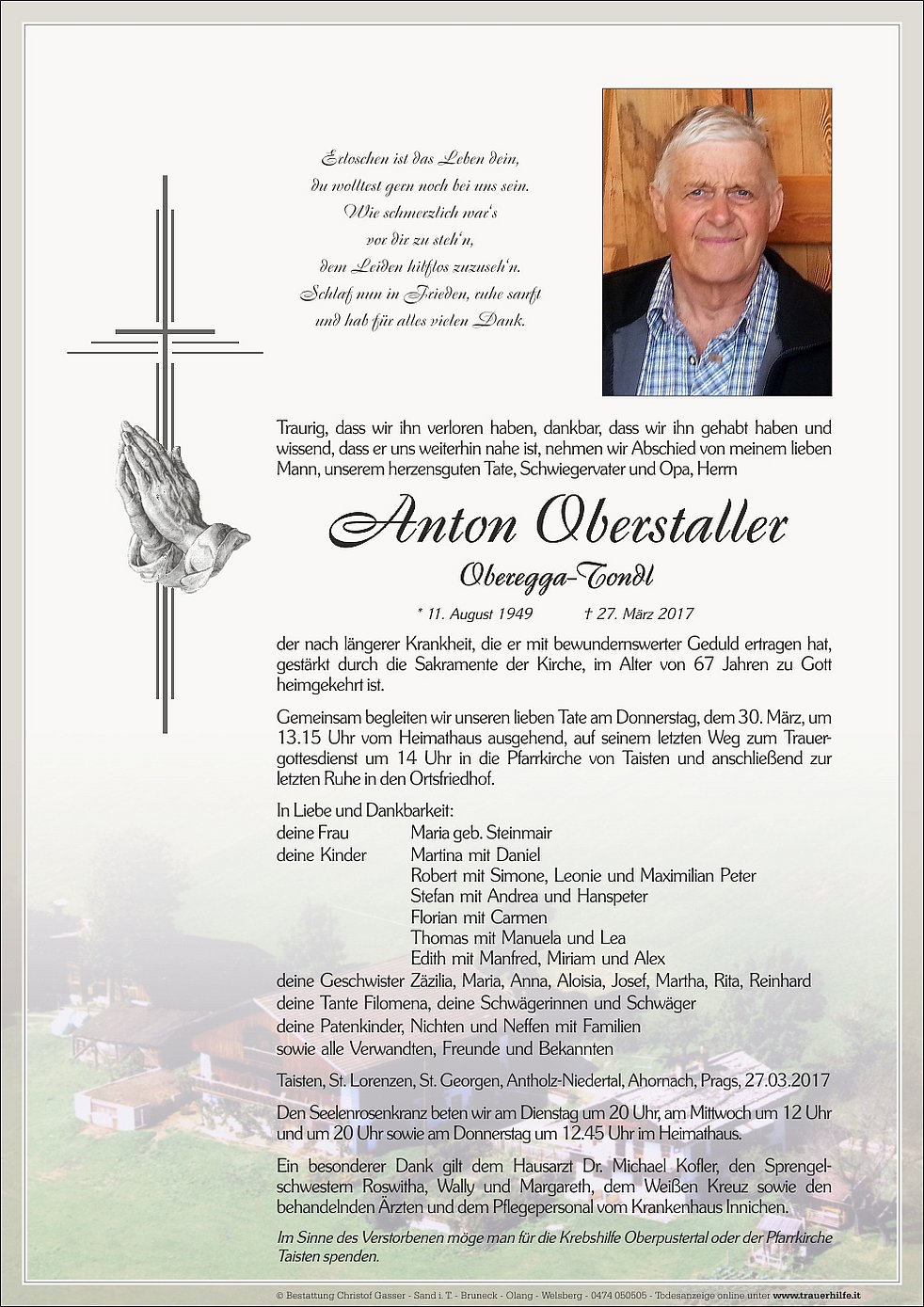 Erloschen ist das Leben dein,
du wolltest gern noch bei uns sein.
Wie schmerzlich war's
vor dir zu steh'n,
dem Leiden hilflos zuzuseh'n.
Schlaf nun in Frieden, ruhe sanft
und hab für alles vielen Dank.

Traurig, dass wir ihn verloren haben, dankbar, dass wir ihn gehabt haben und wissend, dass er uns weiterhin nahe ist, nehmen wir Abschied von meinem lieben Mann, unserem herzensguten Tate, Schwiegervater und Opa, Herrn

Anton Oberstaller

Oberegga-Tondl

* 11. August 1949 † 27. März 2017

der nach längerer Krankheit, die er mit bewundernswerter Geduld ertragen hat, gestärkt durch die Sakramente der Kirche, im Alter von 67 Jahren zu Gott heimgekehrt ist.

Gemeinsam begleiten wir unseren lieben Tate am Donnerstag, dem 30. März, um 13.15 Uhr vom Heimathaus ausgehend, auf seinem letzten Weg zum Trauergottesdienst um 14 Uhr in die Pfarrkirche von Taisten und anschließend zur letzten Ruhe in den Ortsfriedhof.

In Liebe und Dankbarkeit:
deine Frau Maria geb. Steinmair
deine Kinder Martina mit Daniel
Robert mit Simone, Leonie und Maximilian Peter
Stefan mit Andrea und Hanspeter
Florian mit Carmen
Thomas mit Manuela und Lea
Edith mit Manfred, Miriam und Alex
deine Geschwister Zäzilia, Maria, Anna, Aloisia, Josef, Martha, Rita, Reinhard
deine Tante Filomena, deine Schwägerinnen und Schwäger
deine Patenkinder, Nichten und Neffen mit Familien
sowie alle Verwandten, Freunde und Bekannten

Taisten, St. Lorenzen, St. Georgen, Antholz-Niedertal, Ahornach, Prags, 27.03.2017

Den Seelenrosenkranz beten wir am Dienstag um 20 Uhr, am Mittwoch um 12 Uhr und um 20 Uhr sowie am Donnerstag um 12.45 Uhr im Heimathaus.

Ein besonderer Dank gilt dem Hausarzt Dr. Michael Kofler, den Sprengelschwestern Roswitha, Wally und Margareth, dem Weißen Kreuz sowie den behandelnden Ärzten und dem Pflegepersonal vom Krankenhaus Innichen.

Im Sinne des Verstorbenen möge man für die Krebshilfe Oberpustertal oder der Pfarrkirche Taisten spenden.

© Bestattung Christof Gasser - Sand i. T. - Bruneck - Olang - Welsberg - 0474 050505 - Todesanzeige online unter www.trauerhilfe.it